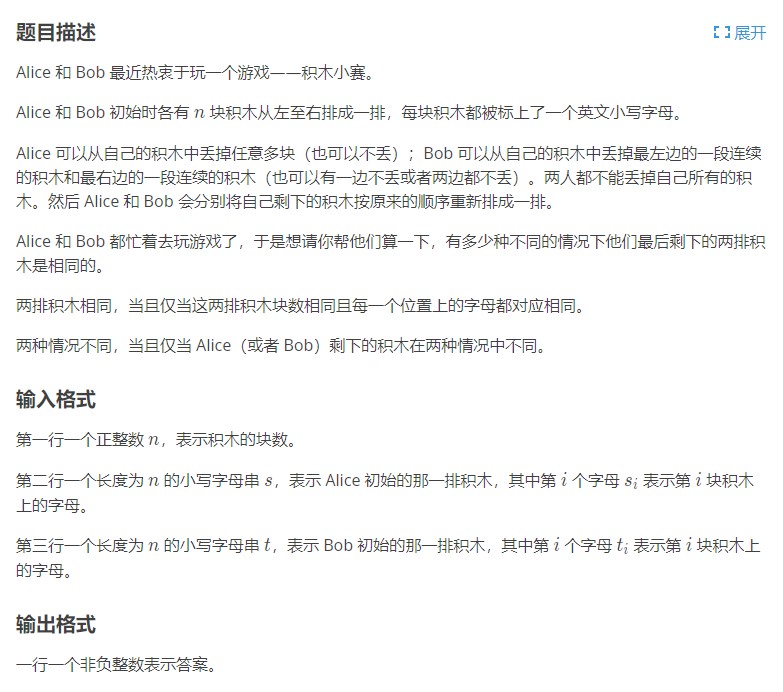 题目描述

展开

Alice 和 Bob 最近热衷于玩一个游戏——积木小赛。

Alice 和 Bob 初始时各有 $n$ 块积木从左至右排成一排，每块积木都被标上了一个英文小写字母。

Alice 可以从自己的积木中丢掉任意多块（也可以不丢）；Bob 可以从自己的积木中丢掉最左边的一段连续的积木和最右边的一段连续的积木（也可以有一边不丢或者两边都不丢）。两人都不能丢掉自己所有的积木。然后 Alice 和 Bob 会分别将自己剩下的积木按原来的顺序重新排成一排。

Alice 和 Bob 都忙着去玩游戏了，于是想请你帮他们算一下，有多少种不同的情况下他们最后剩下的两排积木是相同的。

两排积木相同，当且仅当这两排积木块数相同且每一个位置上的字母都对应相同。

两种情况不同，当且仅当 Alice（或者 Bob）剩下的积木在两种情况中不同。

输入格式

第一行一个正整数 $n$，表示积木的块数。

第二行一个长度为 $n$ 的小写字母串 $s$，表示 Alice 初始的那一排积木，其中第 $i$ 个字母 $s_i$ 表示第 $i$ 块积木上的字母。

第三行一个长度为 $n$ 的小写字母串 $t$，表示 Bob 初始的那一排积木，其中第 $i$ 个字母 $t_i$ 表示第 $i$ 块积木上的字母。

输出格式

一行一个非负整数表示答案。